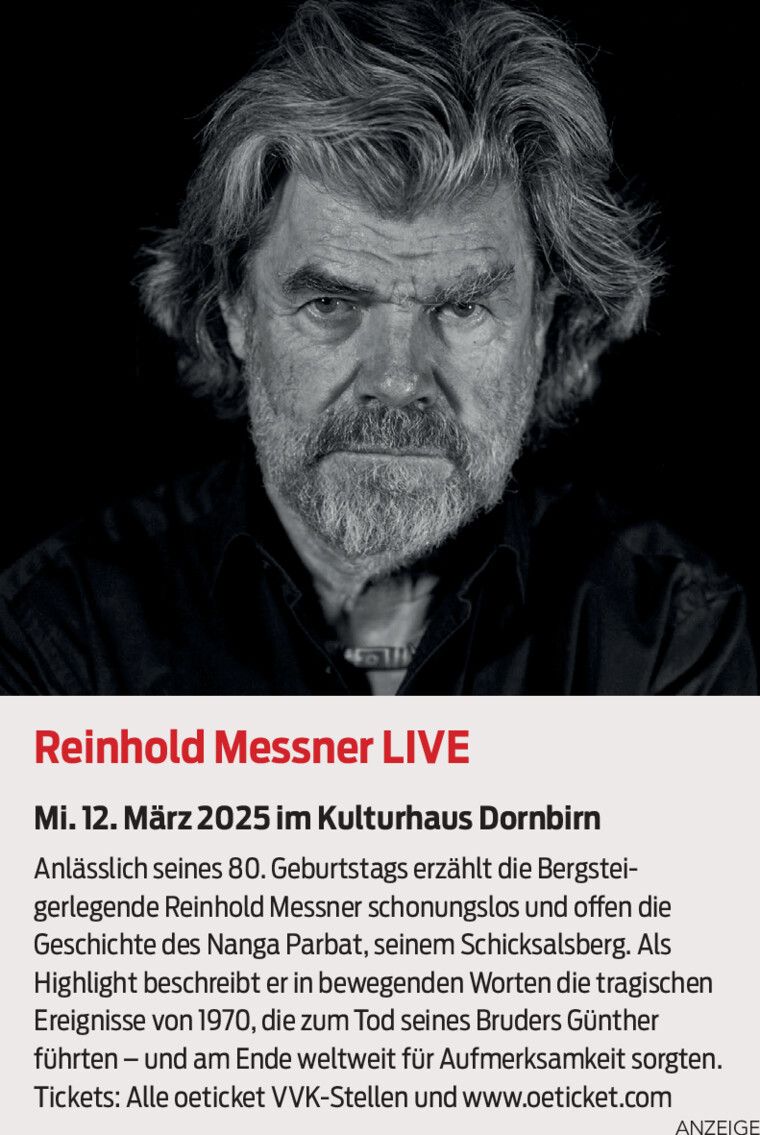 Reinhold Messner LIVE

Mi. 12. März 2025 im Kulturhaus Dornbirn

Anlässlich seines 80. Geburtstags erzählt die Bergsteigerlegende Reinhold Messner schonungslos und offen die Geschichte des Nanga Parbat, seinem Schicksalsberg. Als Highlight beschreibt er in bewegenden Worten die tragischen Ereignisse von 1970, die zum Tod seines Bruders Günther führten – und am Ende weltweit für Aufmerksamkeit sorgten. Tickets: Alle oeticket VVK-Stellen und www.oeticket.com

ANZEIGE